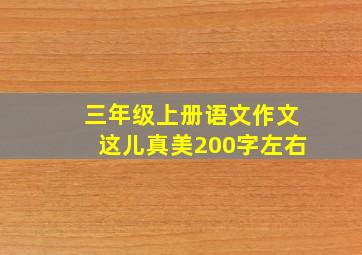 三年级上册语文作文
这儿真美200字左右